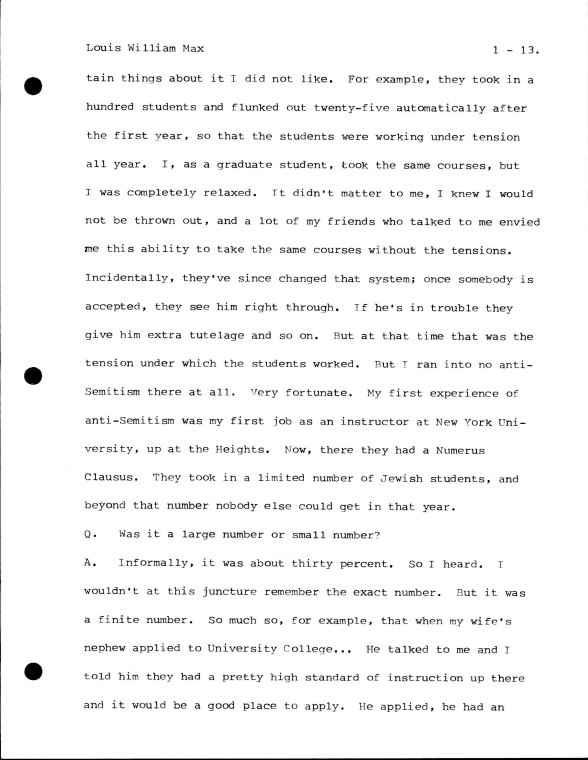 Louis William Max 1 - 13.

tain things about it I did not like. For example, they took in a hundred students and flunked out twenty-five automatically after the first year, so that the students were working under tension all year. I, as a graduate student, took the same courses, but I was completely relaxed. It didn't matter to me, I knew I would not be thrown out, and a lot of my friends who talked to me envied me this ability to take the same courses without the tensions. Incidentally, they've since changed that system; once somebody is accepted, they see him right through. If he's in trouble they give him extra tutelage and so on. But at that time that was the tension under which the students worked. But I ran into no anti-Semitism there at all. Very fortunate. My first experience of anti-Semitism was my first job as an instructor at New York University, up at the Heights. Now, there they had a Numerus Clausus. They took in a limited number of Jewish students, and beyond that number nobody else could get in that year.

Q. Was it a large number or small number?

A. Informally, it was about thirty percent. So I heard. I wouldn't at this juncture remember the exact number. But it was a finite number. So much so, for example, that when my wife's nephew applied to University College... He talked to me and I told him they had a pretty high standard of instruction up there and it would be a good place to apply. He applied, he had an